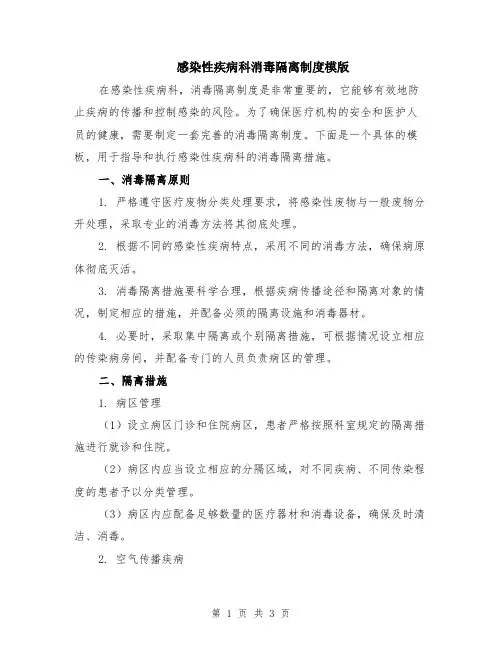 感染性疾病科消毒隔离制度模版

在感染性疾病科，消毒隔离制度是非常重要的，它能够有效地防止疾病的传播和控制感染的风险。为了确保医疗机构的安全和医护人员的健康，需要制定一套完善的消毒隔离制度。下面是一个具体的模板，用于指导和执行感染性疾病科的消毒隔离措施。

一、消毒隔离原则

1. 严格遵守医疗废物分类处理要求，将感染性废物与一般废物分开处理，采取专业的消毒方法将其彻底处理。

2. 根据不同的感染性疾病特点，采用不同的消毒方法，确保病原体彻底灭活。

3. 消毒隔离措施要科学合理，根据疾病传播途径和隔离对象的情况，制定相应的措施，并配备必须的隔离设施和消毒器材。

4. 必要时，采取集中隔离或个别隔离措施，可根据情况设立相应的传染病房间，并配备专门的人员负责病区的管理。

二、隔离措施

1. 病区管理

（1）设立病区门诊和住院病区，患者严格按照科室规定的隔离措施进行就诊和住院。

（2）病区内应当设立相应的分隔区域，对不同疾病、不同传染程度的患者予以分类管理。

（3）病区内应配备足够数量的医疗器材和消毒设备，确保及时清洁、消毒。

2. 空气传播疾病

第 1 页 共 3 页